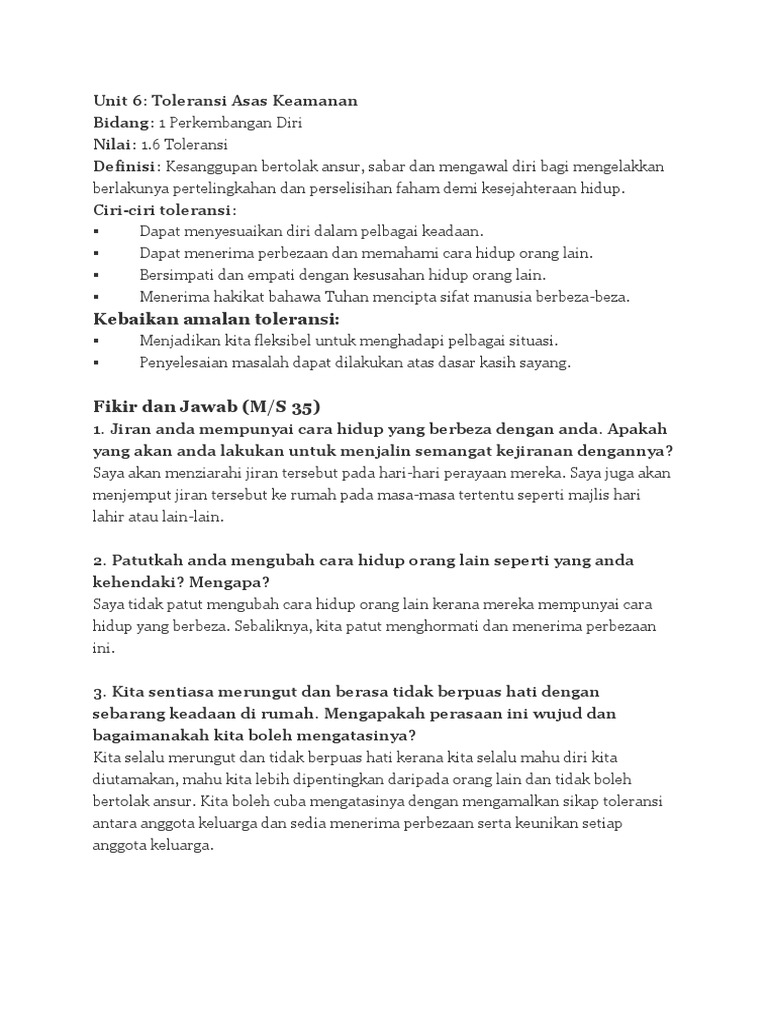 Unit 6: Toleransi Asas Keamanan
Bidang: 1 Perkembangan Diri
Nilai: 1.6 Toleransi
Definisi: Kesanggupan bertolak ansur, sabar dan mengawal diri bagi mengelakkan berlakunya pertelingkahan dan perselisihan faham demi kesejahteraan hidup.
Ciri-ciri toleransi:
▪ Dapat menyesuaikan diri dalam pelbagai keadaan.
▪ Dapat menerima perbezaan dan memahami cara hidup orang lain.
▪ Bersimpati dan empati dengan kesusahan hidup orang lain.
▪ Menerima hakikat bahawa Tuhan mencipta sifat manusia berbeza-beza.
Kebaikan amalan toleransi:
▪ Menjadikan kita fleksibel untuk menghadapi pelbagai situasi.
▪ Penyelesaian masalah dapat dilakukan atas dasar kasih sayang.

Fikir dan Jawab (M/S 35)
1. Jiran anda mempunyai cara hidup yang berbeza dengan anda. Apakah yang akan anda lakukan untuk menjalin semangat kejiranan dengannya?
Saya akan menziarahi jiran tersebut pada hari-hari perayaan mereka. Saya juga akan menjemput jiran tersebut ke rumah pada masa-masa tertentu seperti majlis hari lahir atau lain-lain.

2. Patutkah anda mengubah cara hidup orang lain seperti yang anda kehendaki? Mengapa?
Saya tidak patut mengubah cara hidup orang lain kerana mereka mempunyai cara hidup yang berbeza. Sebaliknya, kita patut menghormati dan menerima perbezaan ini.

3. Kita sentiasa merungut dan berasa tidak berpuas hati dengan sebarang keadaan di rumah. Mengapakah perasaan ini wujud dan bagaimanakah kita boleh mengatasinya?
Kita selalu merungut dan tidak berpuas hati kerana kita selalu mahu diri kita diutamakan, mahu kita lebih dipentingkan daripada orang lain dan tidak boleh bertolak ansur. Kita boleh cuba mengatasinya dengan mengamalkan sikap toleransi antara anggota keluarga dan sedia menerima perbezaan serta keunikan setiap anggota keluarga.